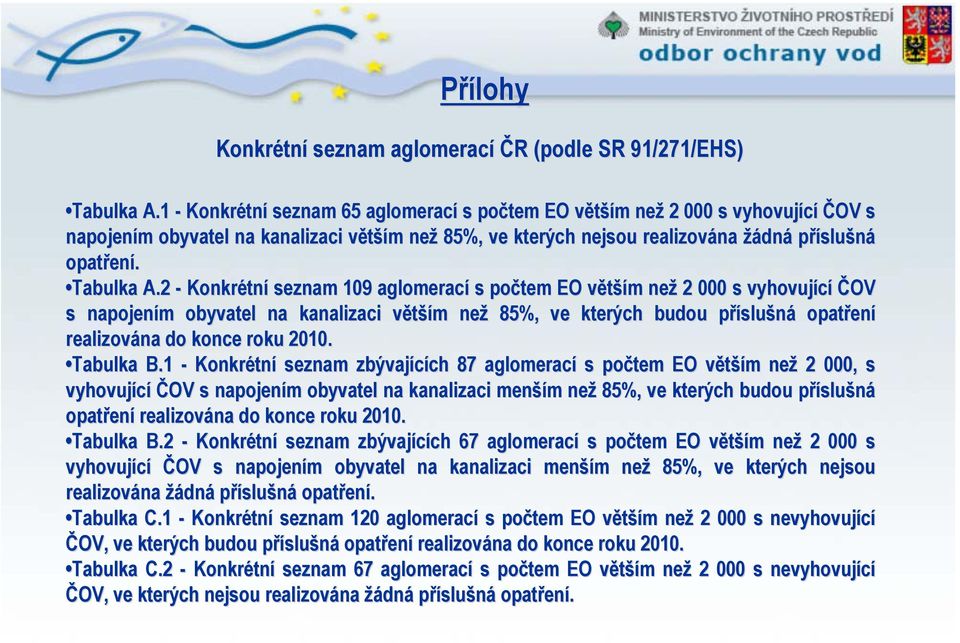 MINISTERSTVO ŽIVOTNÍHO PROSTŘEDÍ
Ministry of Environment of the Czech Republic
odbor ochrany vod

Přílohy

Konkrétní seznam aglomerací ČR (podle SR 91/271/EHS)

•Tabulka A.1 - Konkrétní seznam 65 aglomerací s počtem EO větším než 2 000 s vyhovující ČOV s napojením obyvatel na kanalizaci větším než 85%, ve kterých nejsou realizována žádná příslušná opatření.
•Tabulka A.2 - Konkrétní seznam 109 aglomerací s počtem EO větším než 2 000 s vyhovující ČOV s napojením obyvatel na kanalizaci větším než 85%, ve kterých budou příslušná opatření realizována do konce roku 2010.
•Tabulka B.1 - Konkrétní seznam zbývajících 87 aglomerací s počtem EO větším než 2 000, s vyhovující ČOV s napojením obyvatel na kanalizaci menším než 85%, ve kterých budou příslušná opatření realizována do konce roku 2010.
•Tabulka B.2 - Konkrétní seznam zbývajících 67 aglomerací s počtem EO větším než 2 000 s vyhovující ČOV s napojením obyvatel na kanalizaci menším než 85%, ve kterých nejsou realizována žádná příslušná opatření.
•Tabulka C.1 - Konkrétní seznam 120 aglomerací s počtem EO větším než 2 000 s nevyhovující ČOV, ve kterých budou příslušná opatření realizována do konce roku 2010.
•Tabulka C.2 - Konkrétní seznam 67 aglomerací s počtem EO větším než 2 000 s nevyhovující ČOV, ve kterých nejsou realizována žádná příslušná opatření.